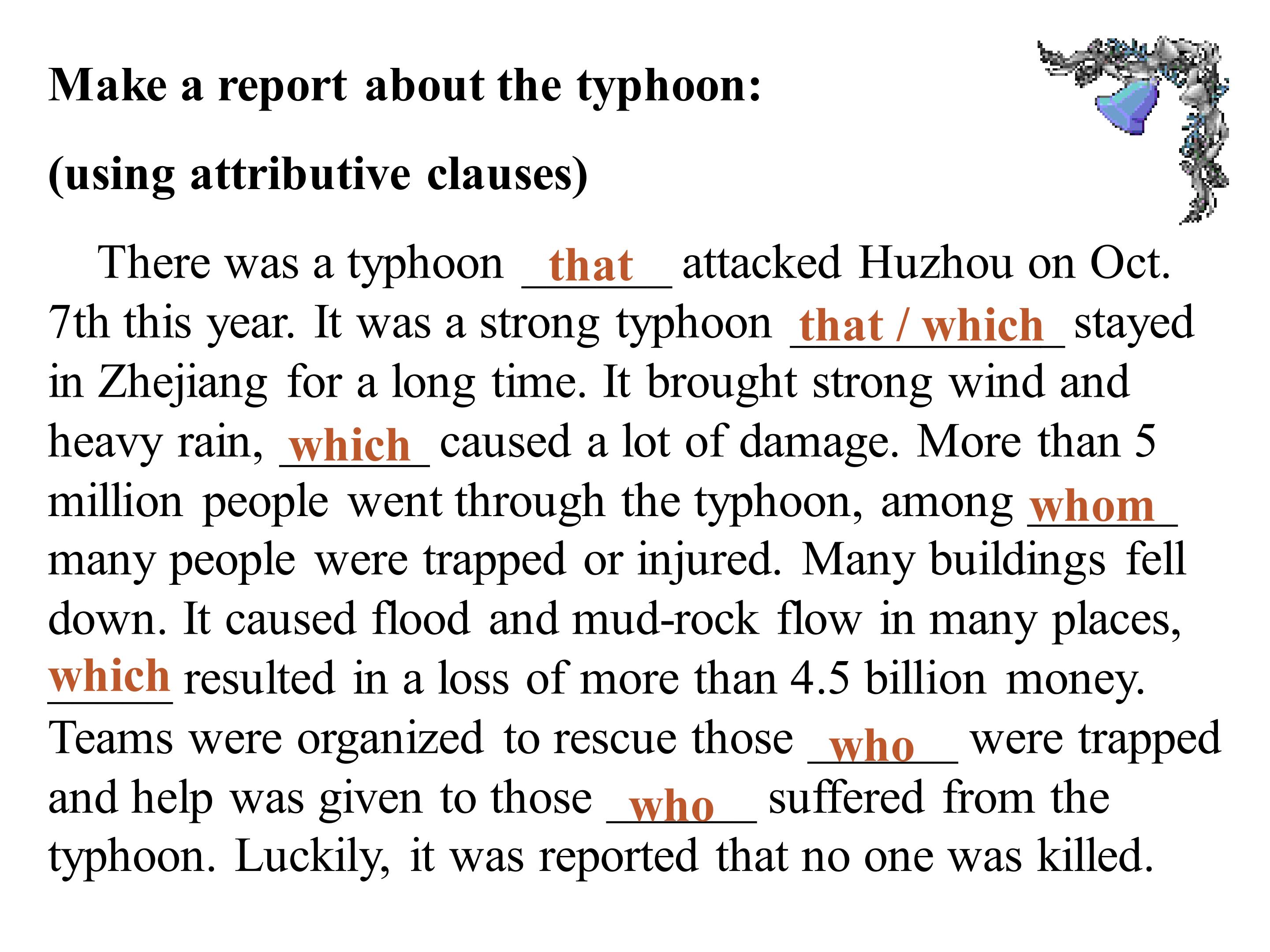 Make a report about the typhoon:

(using attributive clauses)

There was a typhoon that attacked Huzhou on Oct. 7th this year. It was a strong typhoon that / which stayed in Zhejiang for a long time. It brought strong wind and heavy rain, which caused a lot of damage. More than 5 million people went through the typhoon, among whom many people were trapped or injured. Many buildings fell down. It caused flood and mud-rock flow in many places, which resulted in a loss of more than 4.5 billion money. Teams were organized to rescue those who were trapped and help was given to those who suffered from the typhoon. Luckily, it was reported that no one was killed.